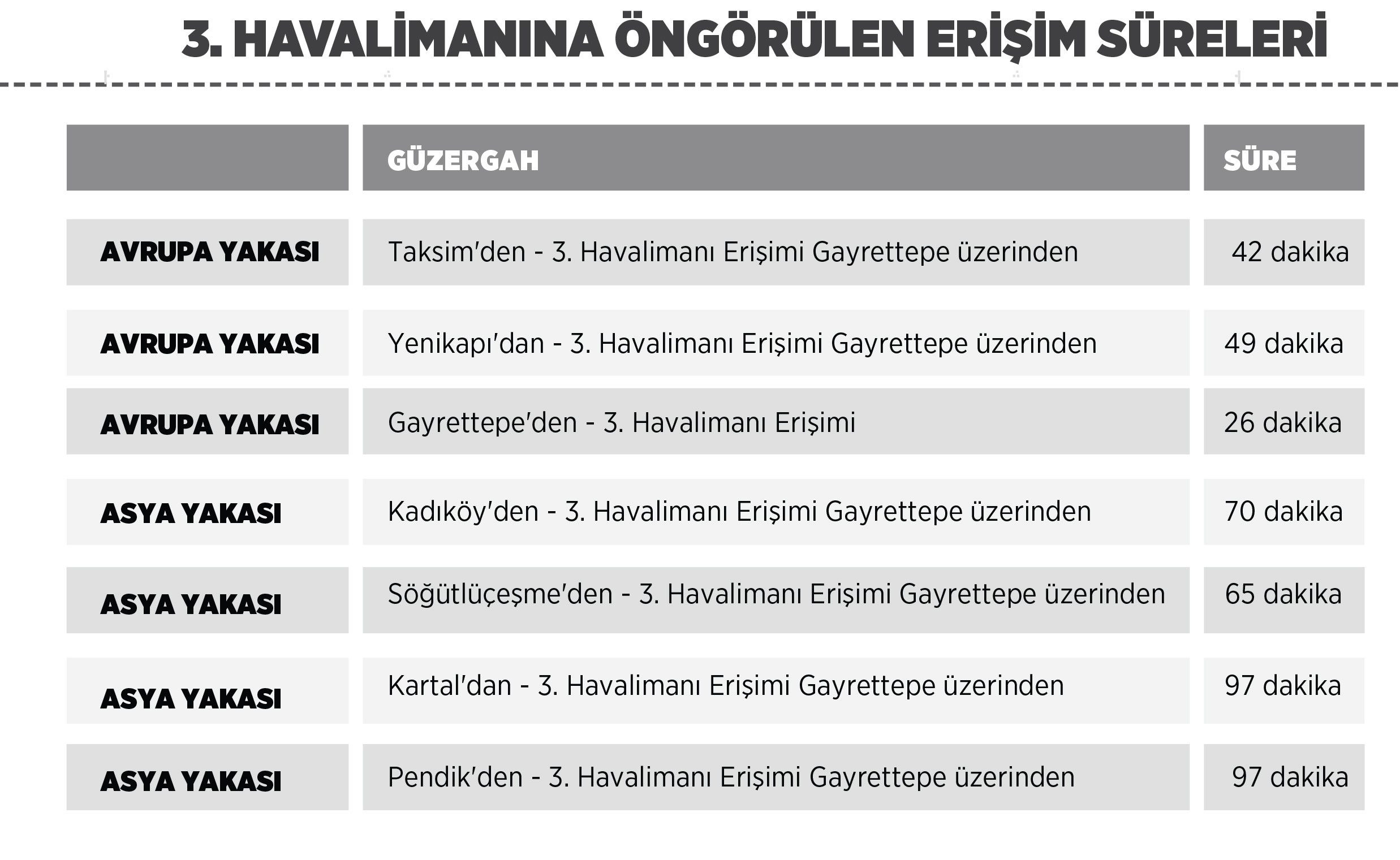 3. HAVALİMANINA ÖNGÖRÜLEN ERİŞİM SÜRELERİ

| | GÜZERGAH | SÜRE |
|---|---|---|
| AVRUPA YAKASI | Taksim'den - 3. Havalimanı Erişimi Gayrettepe üzerinden | 42 dakika |
| AVRUPA YAKASI | Yenikapı'dan - 3. Havalimanı Erişimi Gayrettepe üzerinden | 49 dakika |
| AVRUPA YAKASI | Gayrettepe'den - 3. Havalimanı Erişimi | 26 dakika |
| ASYA YAKASI | Kadıköy'den - 3. Havalimanı Erişimi Gayrettepe üzerinden | 70 dakika |
| ASYA YAKASI | Söğütlüçeşme'den - 3. Havalimanı Erişimi Gayrettepe üzerinden | 65 dakika |
| ASYA YAKASI | Kartal'dan - 3. Havalimanı Erişimi Gayrettepe üzerinden | 97 dakika |
| ASYA YAKASI | Pendik'den - 3. Havalimanı Erişimi Gayrettepe üzerinden | 97 dakika |